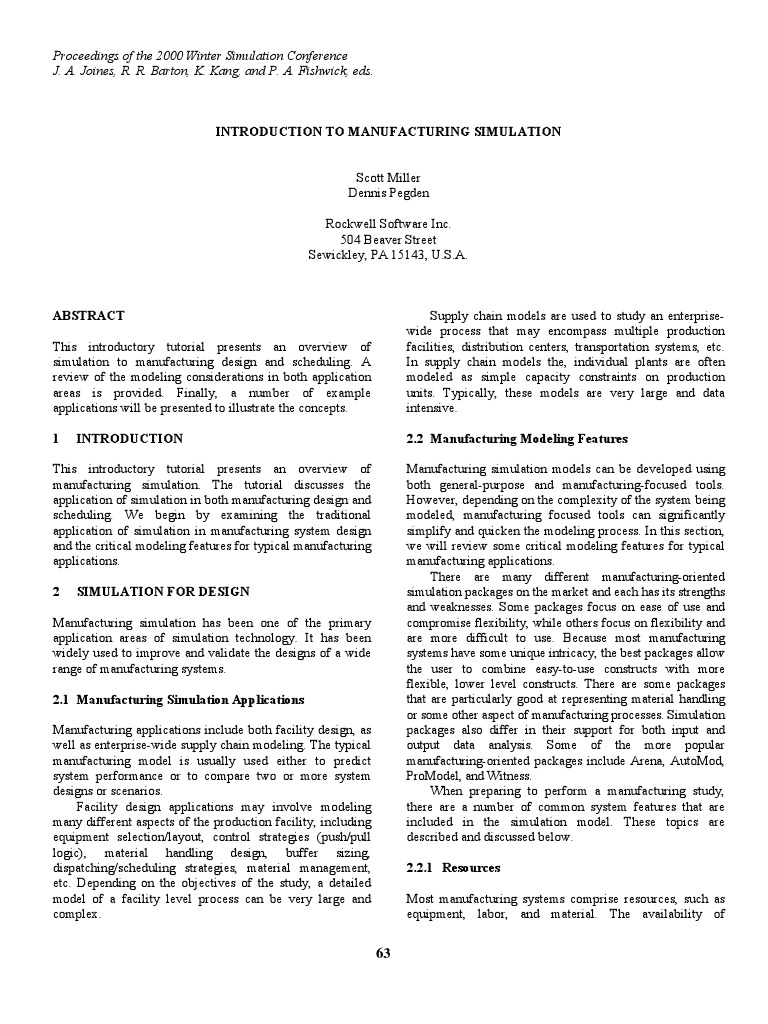 Proceedings of the 2000 Winter Simulation Conference
J. A. Joines, R. R. Barton, K. Kang, and P. A. Fishwick, eds.

INTRODUCTION TO MANUFACTURING SIMULATION

Scott Miller
Dennis Pegden

Rockwell Software Inc.
504 Beaver Street
Sewickley, PA 15143, U.S.A.

ABSTRACT

This introductory tutorial presents an overview of simulation to manufacturing design and scheduling. A review of the modeling considerations in both application areas is provided. Finally, a number of example applications will be presented to illustrate the concepts.

1 INTRODUCTION

This introductory tutorial presents an overview of manufacturing simulation. The tutorial discusses the application of simulation in both manufacturing design and scheduling. We begin by examining the traditional application of simulation in manufacturing system design and the critical modeling features for typical manufacturing applications.

2 SIMULATION FOR DESIGN

Manufacturing simulation has been one of the primary application areas of simulation technology. It has been widely used to improve and validate the designs of a wide range of manufacturing systems.

2.1 Manufacturing Simulation Applications

Manufacturing applications include both facility design, as well as enterprise-wide supply chain modeling. The typical manufacturing model is usually used either to predict system performance or to compare two or more system designs or scenarios.

Facility design applications may involve modeling many different aspects of the production facility, including equipment selection/layout, control strategies (push/pull logic), material handling design, buffer sizing, dispatching/scheduling strategies, material management, etc. Depending on the objectives of the study, a detailed model of a facility level process can be very large and complex.

Supply chain models are used to study an enterprise-wide process that may encompass multiple production facilities, distribution centers, transportation systems, etc. In supply chain models the, individual plants are often modeled as simple capacity constraints on production units. Typically, these models are very large and data intensive.

2.2 Manufacturing Modeling Features

Manufacturing simulation models can be developed using both general-purpose and manufacturing-focused tools. However, depending on the complexity of the system being modeled, manufacturing focused tools can significantly simplify and quicken the modeling process. In this section, we will review some critical modeling features for typical manufacturing applications.

There are many different manufacturing-oriented simulation packages on the market and each has its strengths and weaknesses. Some packages focus on ease of use and compromise flexibility, while others focus on flexibility and are more difficult to use. Because most manufacturing systems have some unique intricacy, the best packages allow the user to combine easy-to-use constructs with more flexible, lower level constructs. There are some packages that are particularly good at representing material handling or some other aspect of manufacturing processes. Simulation packages also differ in their support for both input and output data analysis. Some of the more popular manufacturing-oriented packages include Arena, AutoMod, ProModel, and Witness.

When preparing to perform a manufacturing study, there are a number of common system features that are included in the simulation model. These topics are described and discussed below.

2.2.1 Resources

Most manufacturing systems comprise resources, such as equipment, labor, and material. The availability of

63